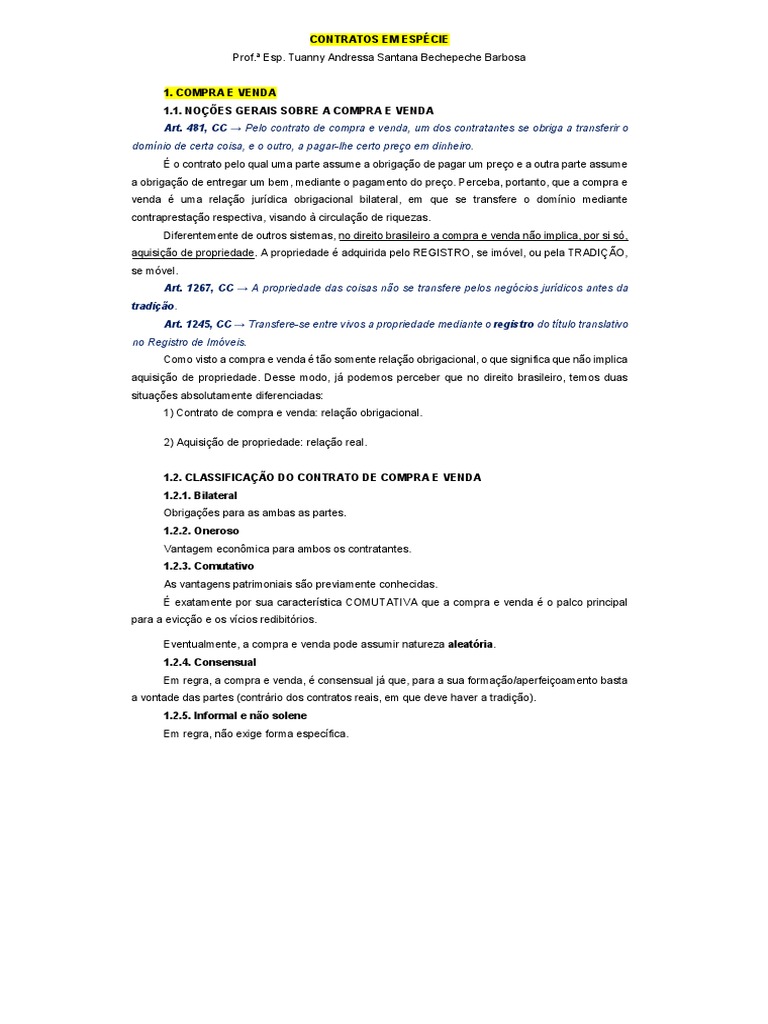 CONTRATOS EM ESPÉCIE

Prof.ª Esp. Tuanny Andressa Santana Bechepeche Barbosa

1. COMPRA E VENDA

1.1. NOÇÕES GERAIS SOBRE A COMPRA E VENDA

Art. 481, CC → Pelo contrato de compra e venda, um dos contratantes se obriga a transferir o domínio de certa coisa, e o outro, a pagar-lhe certo preço em dinheiro.

É o contrato pelo qual uma parte assume a obrigação de pagar um preço e a outra parte assume a obrigação de entregar um bem, mediante o pagamento do preço. Perceba, portanto, que a compra e venda é uma relação jurídica obrigacional bilateral, em que se transfere o domínio mediante contraprestação respectiva, visando à circulação de riquezas.

Diferentemente de outros sistemas, no direito brasileiro a compra e venda não implica, por si só, aquisição de propriedade. A propriedade é adquirida pelo REGISTRO, se imóvel, ou pela TRADIÇÃO, se móvel.

Art. 1267, CC → A propriedade das coisas não se transfere pelos negócios jurídicos antes da tradição.

Art. 1245, CC → Transfere-se entre vivos a propriedade mediante o registro do título translativo no Registro de Imóveis.

Como visto a compra e venda é tão somente relação obrigacional, o que significa que não implica aquisição de propriedade. Desse modo, já podemos perceber que no direito brasileiro, temos duas situações absolutamente diferenciadas:

1) Contrato de compra e venda: relação obrigacional.

2) Aquisição de propriedade: relação real.

1.2. CLASSIFICAÇÃO DO CONTRATO DE COMPRA E VENDA

1.2.1. Bilateral

Obrigações para as ambas as partes.

1.2.2. Oneroso

Vantagem econômica para ambos os contratantes.

1.2.3. Comutativo

As vantagens patrimoniais são previamente conhecidas.

É exatamente por sua característica COMUTATIVA que a compra e venda é o palco principal para a evicção e os vícios redibitórios.

Eventualmente, a compra e venda pode assumir natureza aleatória.

1.2.4. Consensual

Em regra, a compra e venda, é consensual já que, para a sua formação/aperfeiçoamento basta a vontade das partes (contrário dos contratos reais, em que deve haver a tradição).

1.2.5. Informal e não solene

Em regra, não exige forma específica.